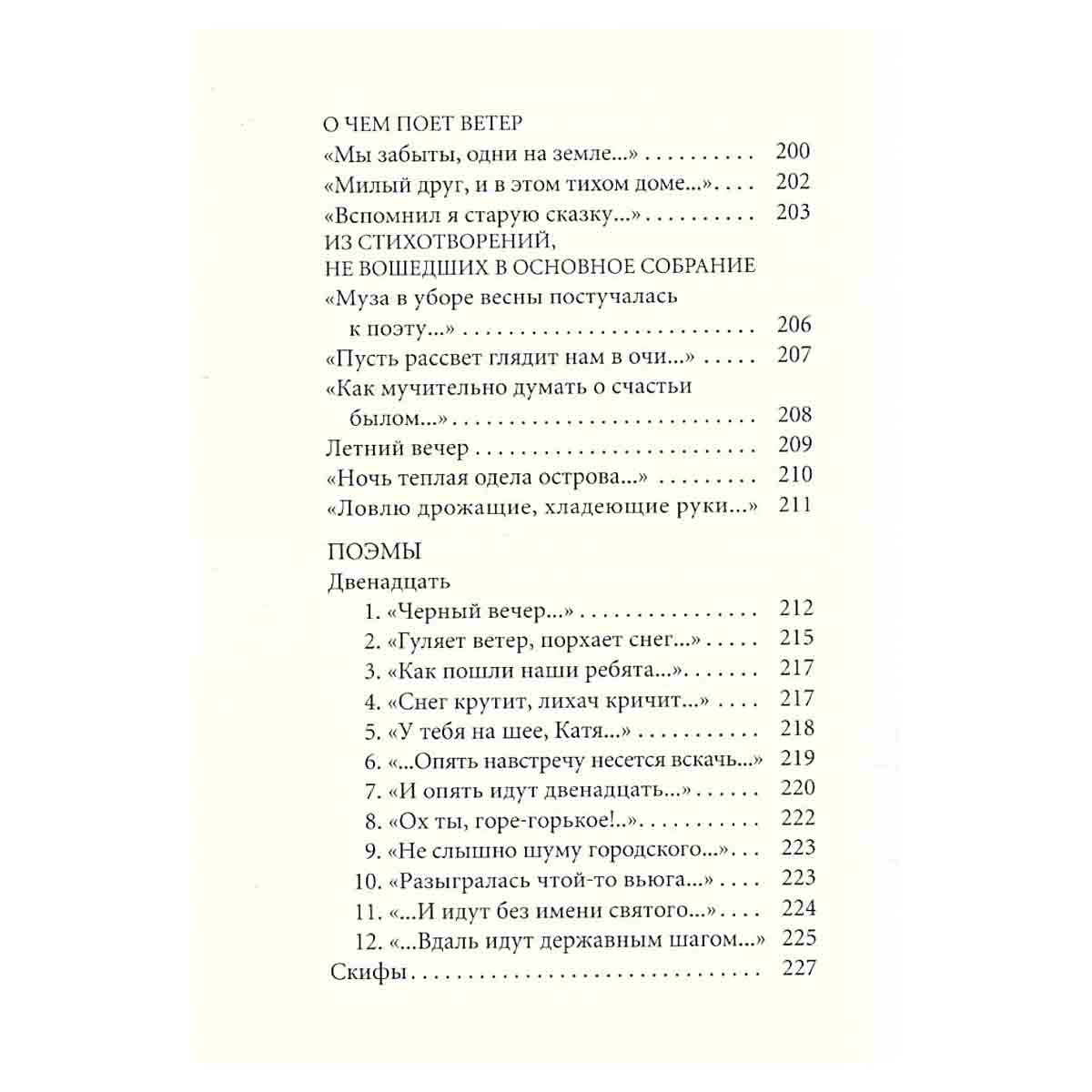 О ЧЕМ ПОЕТ ВЕТЕР
«Мы забыты, одни на земле...» 200
«Милый друг, и в этом тихом доме...» 202
«Вспомнил я старую сказку...» 203
ИЗ СТИХОТВОРЕНИЙ,
НЕ ВОШЕДШИХ В ОСНОВНОЕ СОБРАНИЕ
«Муза в уборе весны постучалась к поэту...» 206
«Пусть рассвет глядит нам в очи...» 207
«Как мучительно думать о счастьи былом...» 208
Летний вечер 209
«Ночь теплая одела острова...» 210
«Ловлю дрожащие, хладеющие руки...» 211

ПОЭМЫ
Двенадцать
1. «Черный вечер...» 212
2. «Гуляет ветер, порхает снег...» 215
3. «Как пошли наши ребята...» 217
4. «Снег крутит, лихач кричит...» 217
5. «У тебя на шее, Катя...» 218
6. «...Опять навстречу несется вскачь...» 219
7. «И опять идут двенадцать...» 220
8. «Ох ты, горе-горькое!..» 222
9. «Не слышно шуму городского...» 223
10. «Разыгралась чтой-то вьюга...» 223
11. «...И идут без имени святого...» 224
12. «...Вдаль идут державным шагом...» 225
Скифы 227